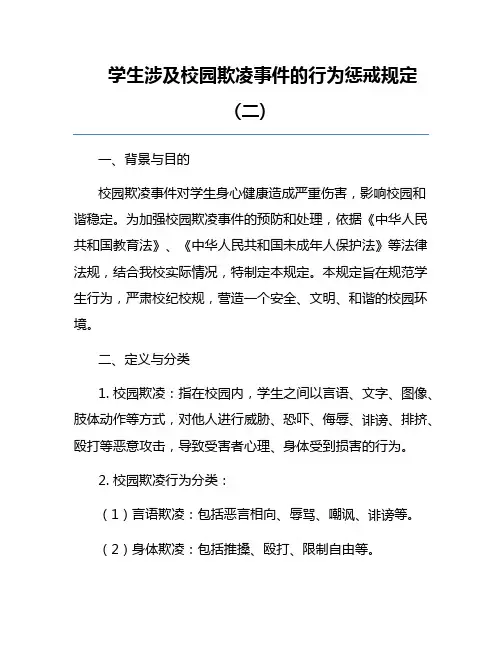 学生涉及校园欺凌事件的行为惩戒规定（二）

一、背景与目的

校园欺凌事件对学生身心健康造成严重伤害，影响校园和谐稳定。为加强校园欺凌事件的预防和处理，依据《中华人民共和国教育法》、《中华人民共和国未成年人保护法》等法律法规，结合我校实际情况，特制定本规定。本规定旨在规范学生行为，严肃校纪校规，营造一个安全、文明、和谐的校园环境。

二、定义与分类

1. 校园欺凌：指在校园内，学生之间以言语、文字、图像、肢体动作等方式，对他人进行威胁、恐吓、侮辱、诽谤、排挤、殴打等恶意攻击，导致受害者心理、身体受到损害的行为。

2. 校园欺凌行为分类：

（1）言语欺凌：包括恶言相向、辱骂、嘲讽、诽谤等。

（2）身体欺凌：包括推搡、殴打、限制自由等。